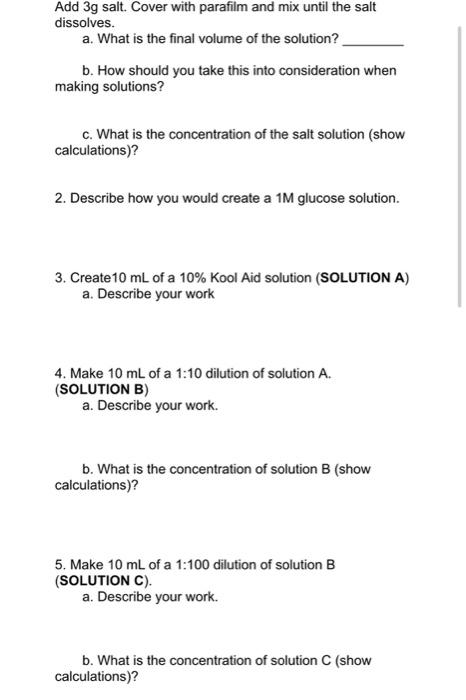 Add 3g salt. Cover with parafilm and mix until the salt dissolves.
a. What is the final volume of the solution? ________

b. How should you take this into consideration when making solutions?

c. What is the concentration of the salt solution (show calculations)?

2. Describe how you would create a 1M glucose solution.

3. Create10 mL of a 10% Kool Aid solution (SOLUTION A)
a. Describe your work

4. Make 10 mL of a 1:10 dilution of solution A. (SOLUTION B)
a. Describe your work.

b. What is the concentration of solution B (show calculations)?

5. Make 10 mL of a 1:100 dilution of solution B (SOLUTION C).
a. Describe your work.

b. What is the concentration of solution C (show calculations)?